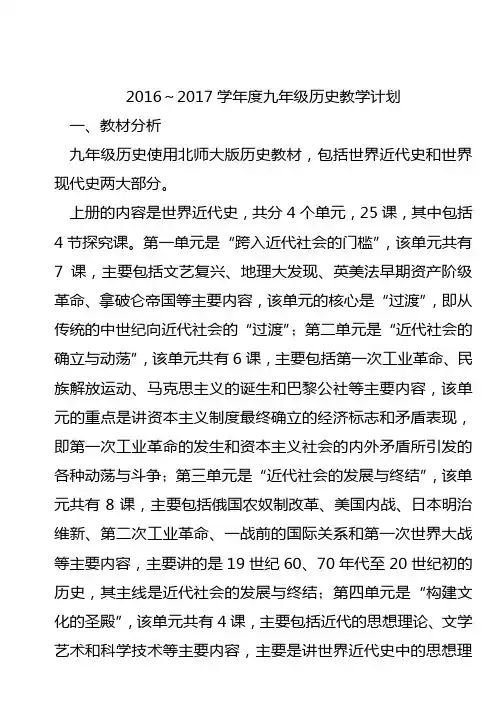 2016~2017 学年度九年级历史教学计划

一、教材分析

九年级历史使用北师大版历史教材，包括世界近代史和世界现代史两大部分。

上册的内容是世界近代史，共分 4 个单元，25 课，其中包括 4 节探究课。第一单元是“跨入近代社会的门槛”，该单元共有 7 课，主要包括文艺复兴、地理大发现、英美法早期资产阶级革命、拿破仑帝国等主要内容，该单元的核心是“过渡”，即从传统的中世纪向近代社会的“过渡”；第二单元是“近代社会的确立与动荡”，该单元共有 6 课，主要包括第一次工业革命、民族解放运动、马克思主义的诞生和巴黎公社等主要内容，该单元的重点是讲资本主义制度最终确立的经济标志和矛盾表现，即第一次工业革命的发生和资本主义社会的内外矛盾所引发的各种动荡与斗争；第三单元是“近代社会的发展与终结”，该单元共有 8 课，主要包括俄国农奴制改革、美国内战、日本明治维新、第二次工业革命、一战前的国际关系和第一次世界大战等主要内容，主要讲的是 19 世纪 60、70 年代至 20 世纪初的历史，其主线是近代社会的发展与终结；第四单元是“构建文化的圣殿”，该单元共有 4 课，主要包括近代的思想理论、文学艺术和科学技术等主要内容，主要是讲世界近代史中的思想理